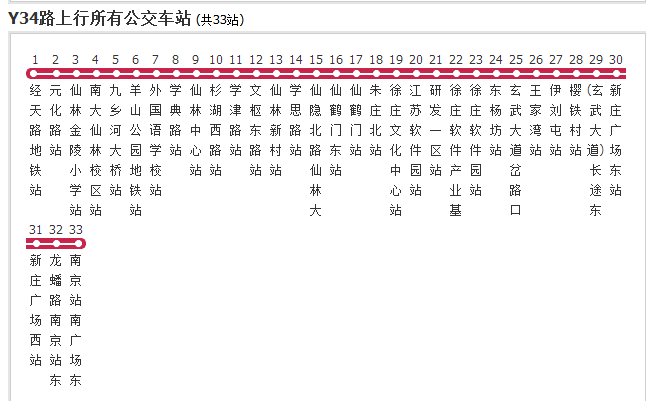 Y34路上行所有公交车站 (共33站)

1 经天路地铁站
2 元化路站
3 仙林金陵小学站
4 南大仙林校区站
5 九乡河大桥站
6 羊山公园地铁站
7 外国语学校站
8 学典路站
9 仙林中心站
10 杉湖西路站
11 学津路站
12 文枢东路站
13 仙林新村站
14 学思路站
15 仙隐北路仙林大
16 仙鹤门东站
17 仙鹤门站
18 朱庄北站
19 徐庄文化中心站
20 江苏软件园站
21 研发一区站
22 徐庄软件产业基
23 徐庄软件园站
24 东杨坊站
25 玄武大道岔路口
26 王家湾站
27 伊刘屯站
28 樱铁村站
29 (玄武大道)长途东
30 新庄广场东站
31 新庄广场西站
32 龙蟠路南京站东
33 南京站南广场东